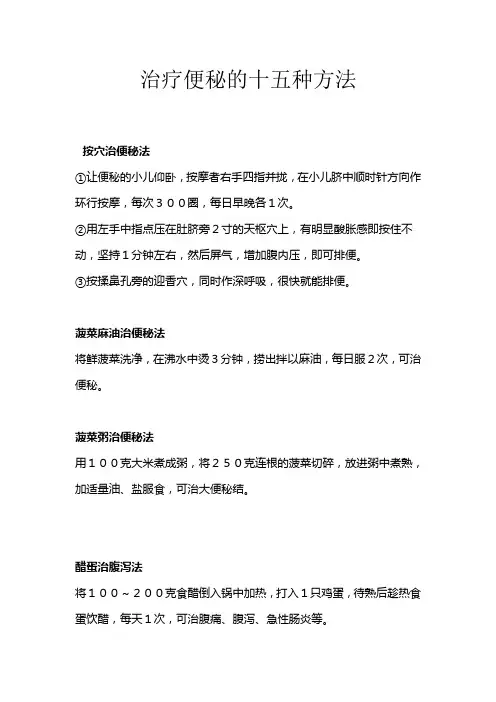 治疗便秘的十五种方法

按穴治便秘法

①让便秘的小儿仰卧，按摩者右手四指并拢，在小儿脐中顺时针方向作环行按摩，每次３００圈，每日早晚各１次。

②用左手中指点压在肚脐旁２寸的天枢穴上，有明显酸胀感即按住不动，坚持１分钟左右，然后屏气，增加腹内压，即可排便。

③按揉鼻孔旁的迎香穴，同时作深呼吸，很快就能排便。

菠菜麻油治便秘法

将鲜菠菜洗净，在沸水中烫３分钟，捞出拌以麻油，每日服２次，可治便秘。

菠菜粥治便秘法

用１００克大米煮成粥，将２５０克连根的菠菜切碎，放进粥中煮熟，加适量油、盐服食，可治大便秘结。

醋蛋治腹泻法

将１００～２００克食醋倒入锅中加热，打入１只鸡蛋，待熟后趁热食蛋饮醋，每天１次，可治腹痛、腹泻、急性肠炎等。